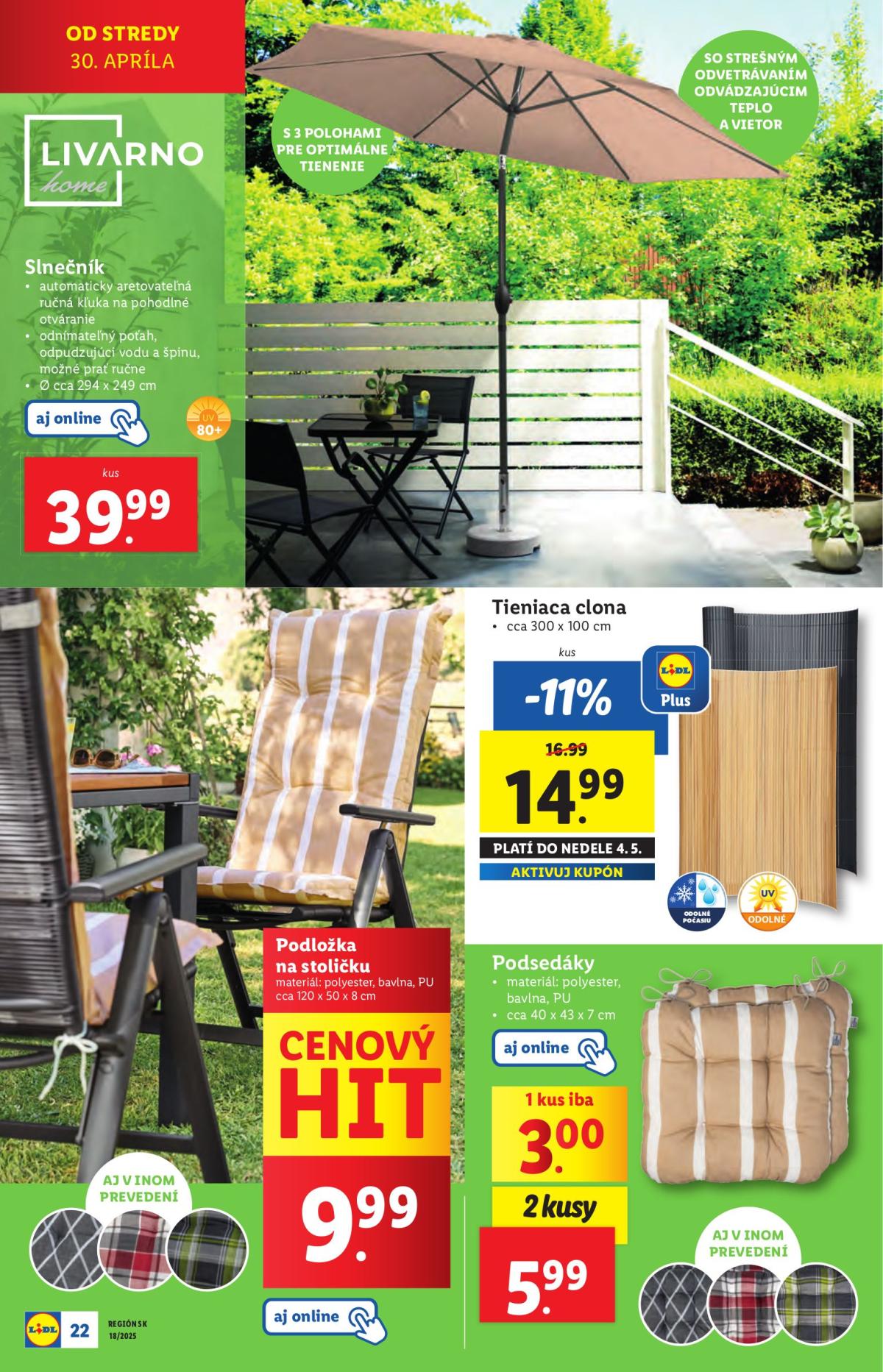 OD STREDY
30. APRÍLA

LIVARNO
home

S 3 POLOHAMI PRE OPTIMÁLNE TIENENIE

SO STREŠNÝM ODVETRÁVANÍM ODVÁDZAJÚCIM TEPLO A VIETOR

Slnečník
• automaticky aretovateľná ručná kľuka na pohodlné otváranie
• odnímateľný poťah, odpudzujúci vodu a špinu, možné prať ručne
• Ø cca 294 x 249 cm

aj online

UV 80+

kus
39.99

Tieniaca clona
• cca 300 x 100 cm

kus
-11%

LIDL Plus

16.99
14.99

PLATÍ DO NEDELE 4. 5.
AKTIVUJ KUPÓN

ODOLNÉ POČASIU
UV ODOLNÉ

Podložka na stoličku
materiál: polyester, bavlna, PU
cca 120 x 50 x 8 cm

CENOVÝ HIT

9.99

aj online

AJ V INOM PREVEDENÍ

Podsedáky
• materiál: polyester, bavlna, PU
• cca 40 x 43 x 7 cm

aj online

1 kus iba
3.00

2 kusy
5.99

AJ V INOM PREVEDENÍ

LIDL 22 REGIÓN SK 18/2025